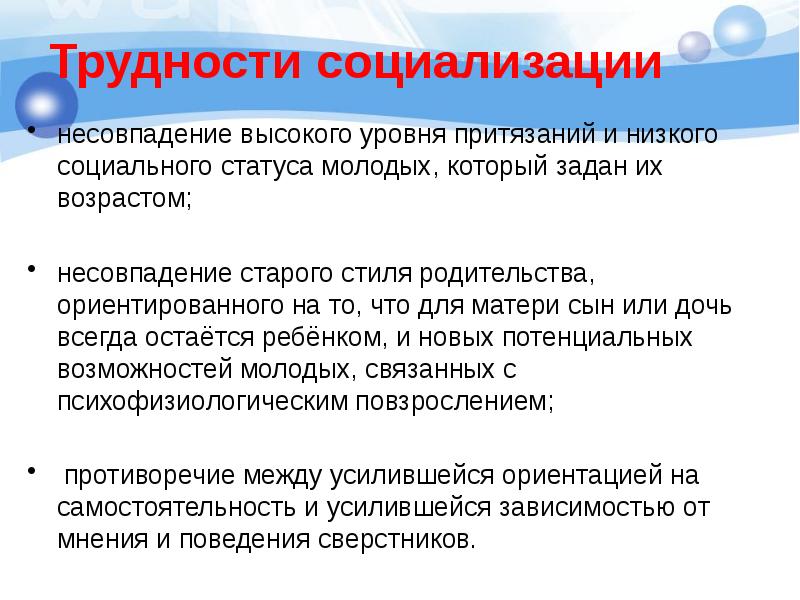 Трудности социализации

• несовпадение высокого уровня притязаний и низкого социального статуса молодых, который задан их возрастом;

• несовпадение старого стиля родительства, ориентированного на то, что для матери сын или дочь всегда остаётся ребёнком, и новых потенциальных возможностей молодых, связанных с психофизиологическим повзрослением;

• противоречие между усилившейся ориентацией на самостоятельность и усилившейся зависимостью от мнения и поведения сверстников.